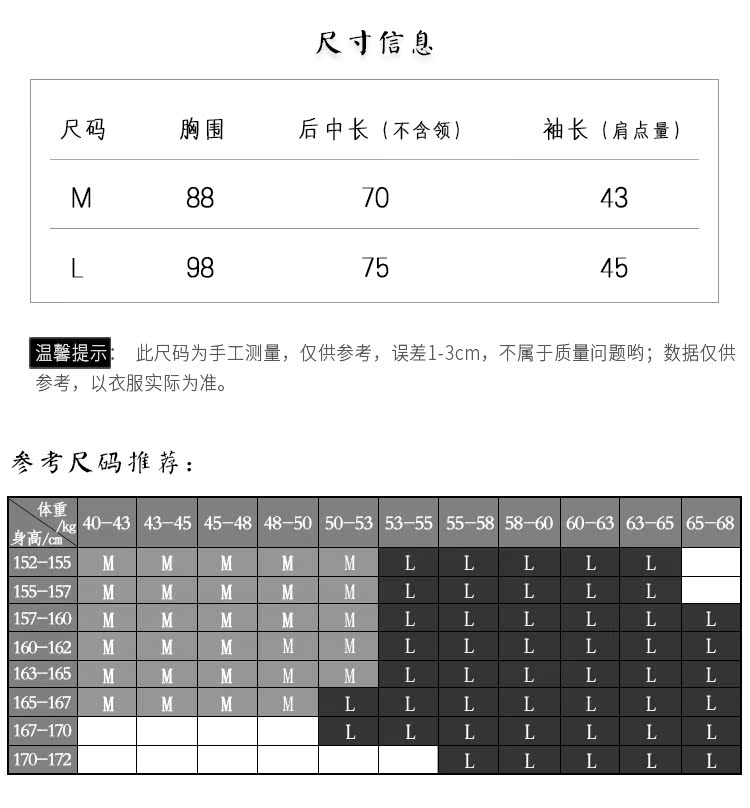 尺寸信息

| 尺码 | 胸围 | 后中长（不含领） | 袖长（肩点量） |
|---|---|---|---|
| M | 88 | 70 | 43 |
| L | 98 | 75 | 45 |

温馨提示： 此尺码为手工测量，仅供参考，误差1-3cm，不属于质量问题哟；数据仅供参考，以衣服实际为准。

参考尺码推荐：

| 体重/kg 身高/cm | 40-43 | 43-45 | 45-48 | 48-50 | 50-53 | 53-55 | 55-58 | 58-60 | 60-63 | 63-65 | 65-68 |
|---|---|---|---|---|---|---|---|---|---|---|---|
| 152-155 | M | M | M | M | M | L | L | L | L | L | |
| 155-157 | M | M | M | M | M | L | L | L | L | L | |
| 157-160 | M | M | M | M | M | L | L | L | L | L | L |
| 160-162 | M | M | M | M | M | L | L | L | L | L | L |
| 163-165 | M | M | M | M | M | L | L | L | L | L | L |
| 165-167 | M | M | M | M | L | L | L | L | L | L | L |
| 167-170 | | | | | L | L | L | L | L | L | L |
| 170-172 | | | | | | | L | L | L | L | L |